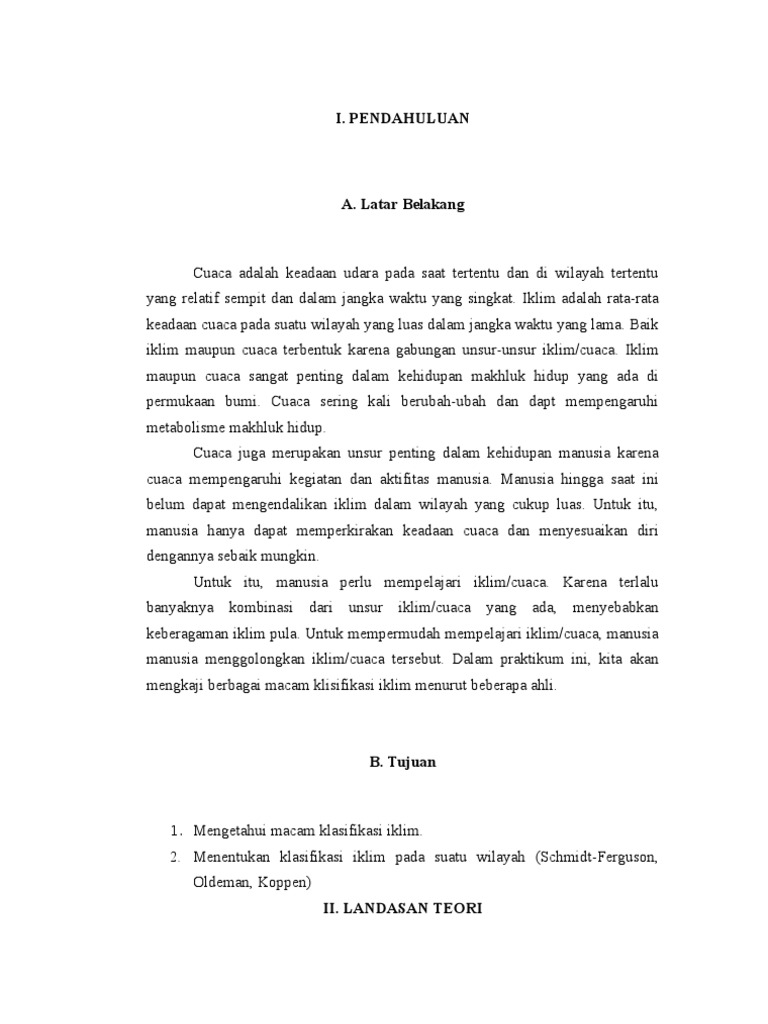 I. PENDAHULUAN

A. Latar Belakang

Cuaca adalah keadaan udara pada saat tertentu dan di wilayah tertentu yang relatif sempit dan dalam jangka waktu yang singkat. Iklim adalah rata-rata keadaan cuaca pada suatu wilayah yang luas dalam jangka waktu yang lama. Baik iklim maupun cuaca terbentuk karena gabungan unsur-unsur iklim/cuaca. Iklim maupun cuaca sangat penting dalam kehidupan makhluk hidup yang ada di permukaan bumi. Cuaca sering kali berubah-ubah dan dapt mempengaruhi metabolisme makhluk hidup.

Cuaca juga merupakan unsur penting dalam kehidupan manusia karena cuaca mempengaruhi kegiatan dan aktifitas manusia. Manusia hingga saat ini belum dapat mengendalikan iklim dalam wilayah yang cukup luas. Untuk itu, manusia hanya dapat memperkirakan keadaan cuaca dan menyesuaikan diri dengannya sebaik mungkin.

Untuk itu, manusia perlu mempelajari iklim/cuaca. Karena terlalu banyaknya kombinasi dari unsur iklim/cuaca yang ada, menyebabkan keberagaman iklim pula. Untuk mempermudah mempelajari iklim/cuaca, manusia manusia menggolongkan iklim/cuaca tersebut. Dalam praktikum ini, kita akan mengkaji berbagai macam klisifikasi iklim menurut beberapa ahli.

B. Tujuan

1. Mengetahui macam klasifikasi iklim.
2. Menentukan klasifikasi iklim pada suatu wilayah (Schmidt-Ferguson, Oldeman, Koppen)

II. LANDASAN TEORI